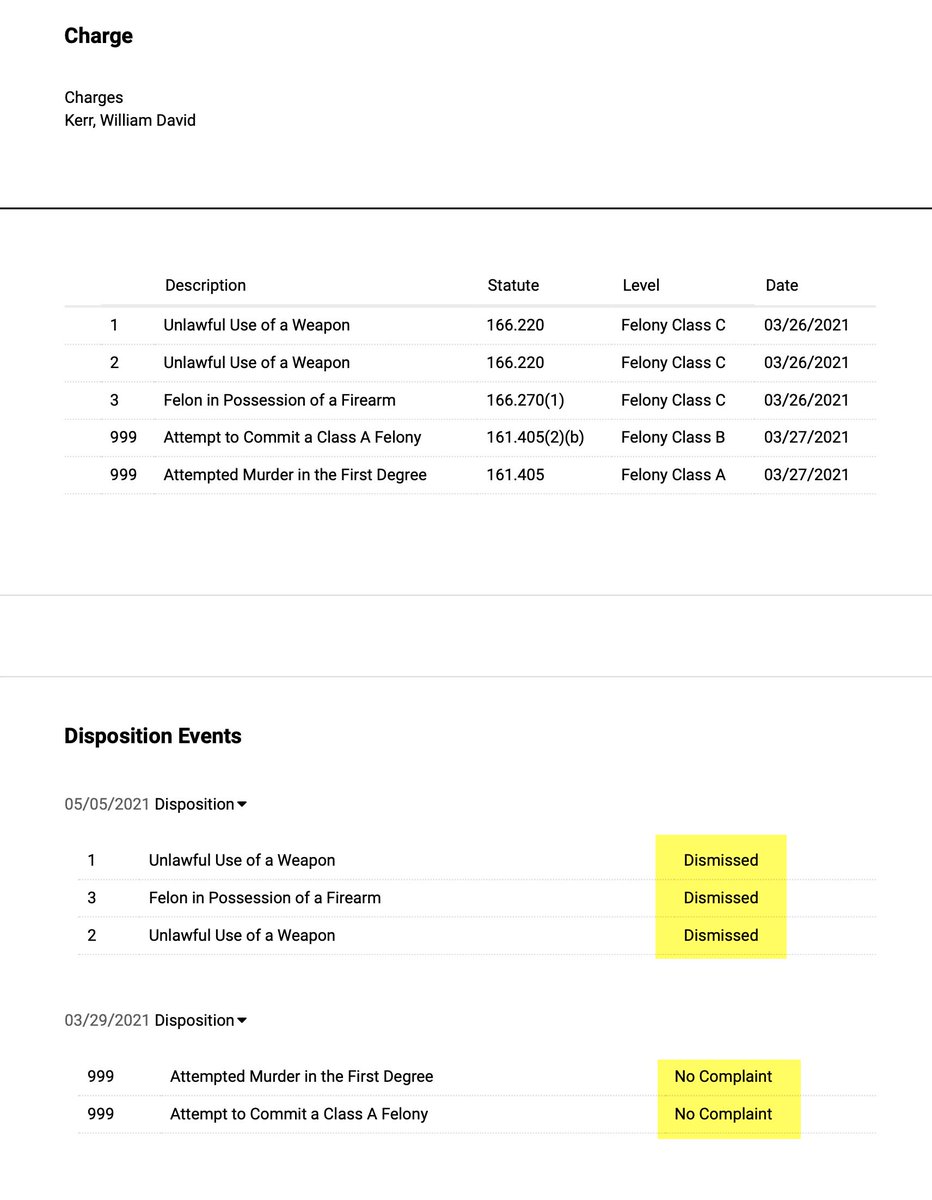 Charge

Charges
Kerr, William David

| | Description | Statute | Level | Date |
|---|---|---|---|---|
| 1 | Unlawful Use of a Weapon | 166.220 | Felony Class C | 03/26/2021 |
| 2 | Unlawful Use of a Weapon | 166.220 | Felony Class C | 03/26/2021 |
| 3 | Felon in Possession of a Firearm | 166.270(1) | Felony Class C | 03/26/2021 |
| 999 | Attempt to Commit a Class A Felony | 161.405(2)(b) | Felony Class B | 03/27/2021 |
| 999 | Attempted Murder in the First Degree | 161.405 | Felony Class A | 03/27/2021 |

Disposition Events

05/05/2021 Disposition

| | | |
|---|---|---|
| 1 | Unlawful Use of a Weapon | Dismissed |
| 3 | Felon in Possession of a Firearm | Dismissed |
| 2 | Unlawful Use of a Weapon | Dismissed |

03/29/2021 Disposition

| | | |
|---|---|---|
| 999 | Attempted Murder in the First Degree | No Complaint |
| 999 | Attempt to Commit a Class A Felony | No Complaint |